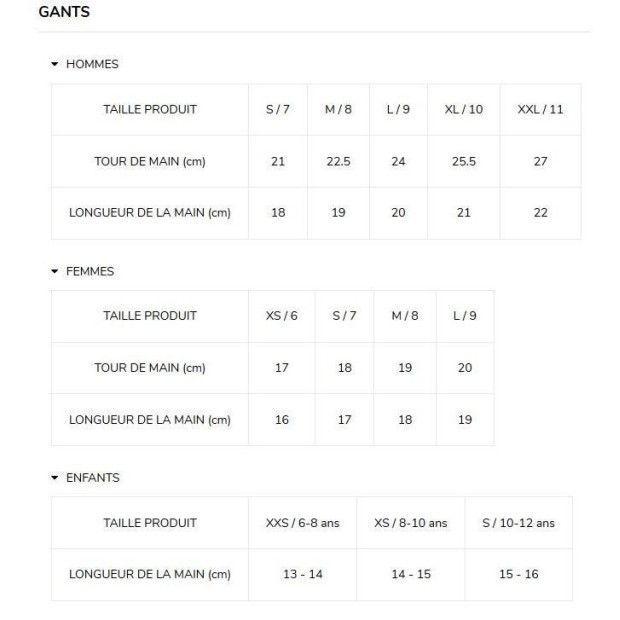 GANTS

HOMMES

| TAILLE PRODUIT | S / 7 | M / 8 | L / 9 | XL / 10 | XXL / 11 |
|---|---|---|---|---|---|
| TOUR DE MAIN (cm) | 21 | 22.5 | 24 | 25.5 | 27 |
| LONGUEUR DE LA MAIN (cm) | 18 | 19 | 20 | 21 | 22 |

FEMMES

| TAILLE PRODUIT | XS / 6 | S / 7 | M / 8 | L / 9 |
|---|---|---|---|---|
| TOUR DE MAIN (cm) | 17 | 18 | 19 | 20 |
| LONGUEUR DE LA MAIN (cm) | 16 | 17 | 18 | 19 |

ENFANTS

| TAILLE PRODUIT | XXS / 6-8 ans | XS / 8-10 ans | S / 10-12 ans |
|---|---|---|---|
| LONGUEUR DE LA MAIN (cm) | 13 - 14 | 14 - 15 | 15 - 16 |